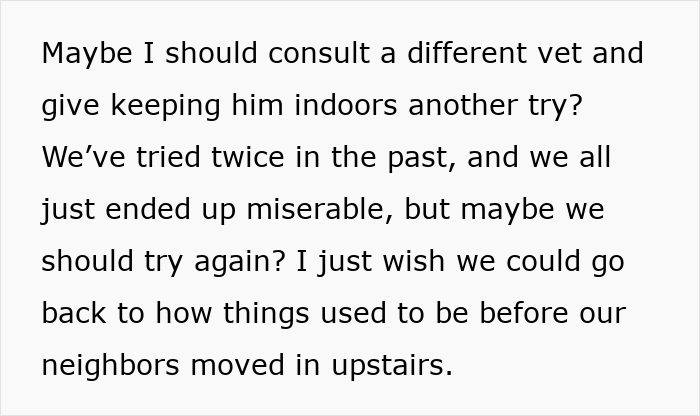 Maybe I should consult a different vet and give keeping him indoors another try? We’ve tried twice in the past, and we all just ended up miserable, but maybe we should try again? I just wish we could go back to how things used to be before our neighbors moved in upstairs.